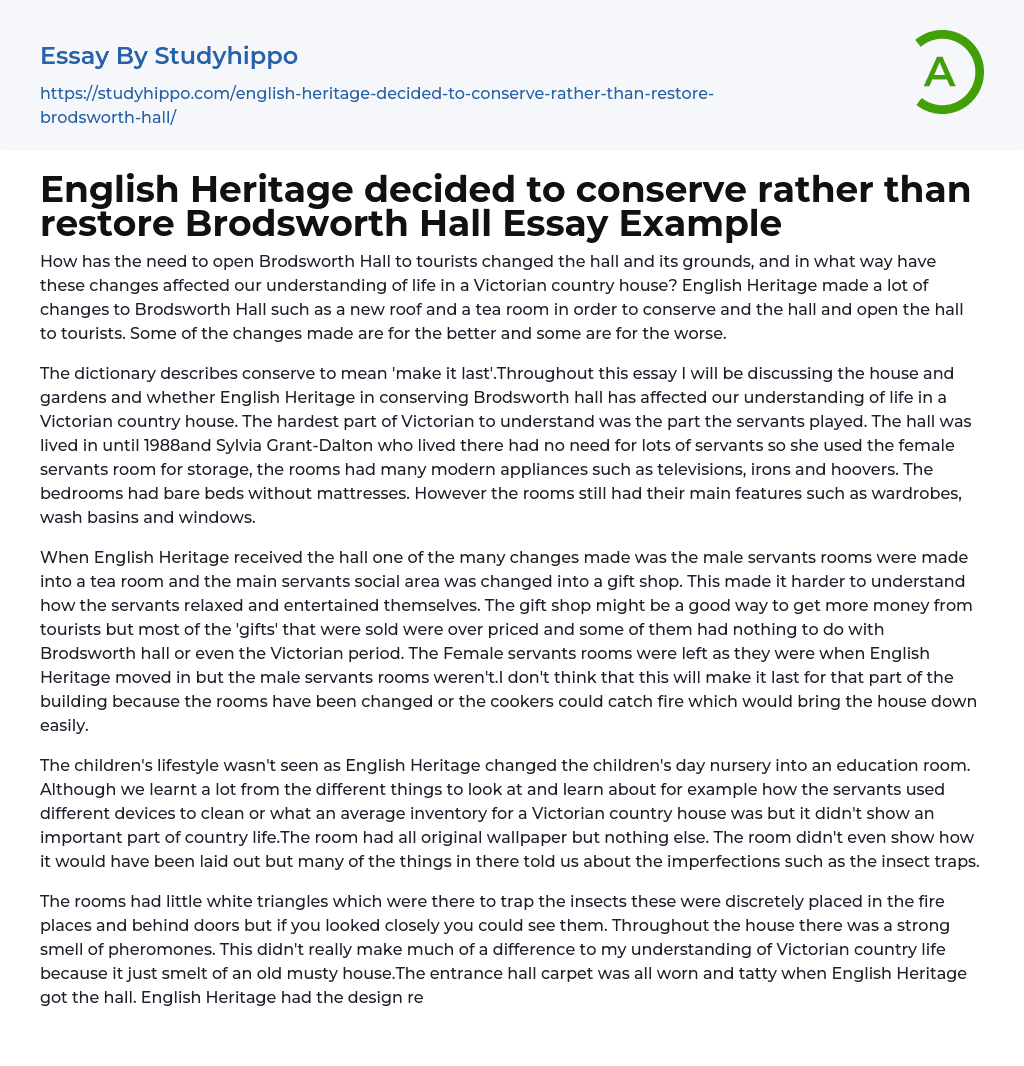 Essay By Studyhippo

https://studyhippo.com/english-heritage-decided-to-conserve-rather-than-restore-brodsworth-hall/

A

English Heritage decided to conserve rather than restore Brodsworth Hall Essay Example

How has the need to open Brodsworth Hall to tourists changed the hall and its grounds, and in what way have these changes affected our understanding of life in a Victorian country house? English Heritage made a lot of changes to Brodsworth Hall such as a new roof and a tea room in order to conserve and the hall and open the hall to tourists. Some of the changes made are for the better and some are for the worse.

The dictionary describes conserve to mean 'make it last'.Throughout this essay I will be discussing the house and gardens and whether English Heritage in conserving Brodsworth hall has affected our understanding of life in a Victorian country house. The hardest part of Victorian to understand was the part the servants played. The hall was lived in until 1988and Sylvia Grant-Dalton who lived there had no need for lots of servants so she used the female servants room for storage, the rooms had many modern appliances such as televisions, irons and hoovers. The bedrooms had bare beds without mattresses. However the rooms still had their main features such as wardrobes, wash basins and windows.

When English Heritage received the hall one of the many changes made was the male servants rooms were made into a tea room and the main servants social area was changed into a gift shop. This made it harder to understand how the servants relaxed and entertained themselves. The gift shop might be a good way to get more money from tourists but most of the 'gifts' that were sold were over priced and some of them had nothing to do with Brodsworth hall or even the Victorian period. The Female servants rooms were left as they were when English Heritage moved in but the male servants rooms weren't.I don't think that this will make it last for that part of the building because the rooms have been changed or the cookers could catch fire which would bring the house down easily.

The children's lifestyle wasn't seen as English Heritage changed the children's day nursery into an education room. Although we learnt a lot from the different things to look at and learn about for example how the servants used different devices to clean or what an average inventory for a Victorian country house was but it didn't show an important part of country life.The room had all original wallpaper but nothing else. The room didn't even show how it would have been laid out but many of the things in there told us about the imperfections such as the insect traps.

The rooms had little white triangles which were there to trap the insects these were discretely placed in the fire places and behind doors but if you looked closely you could see them. Throughout the house there was a strong smell of pheromones. This didn't really make much of a difference to my understanding of Victorian country life because it just smelt of an old musty house.The entrance hall carpet was all worn and tatty when English Heritage got the hall. English Heritage had the design re